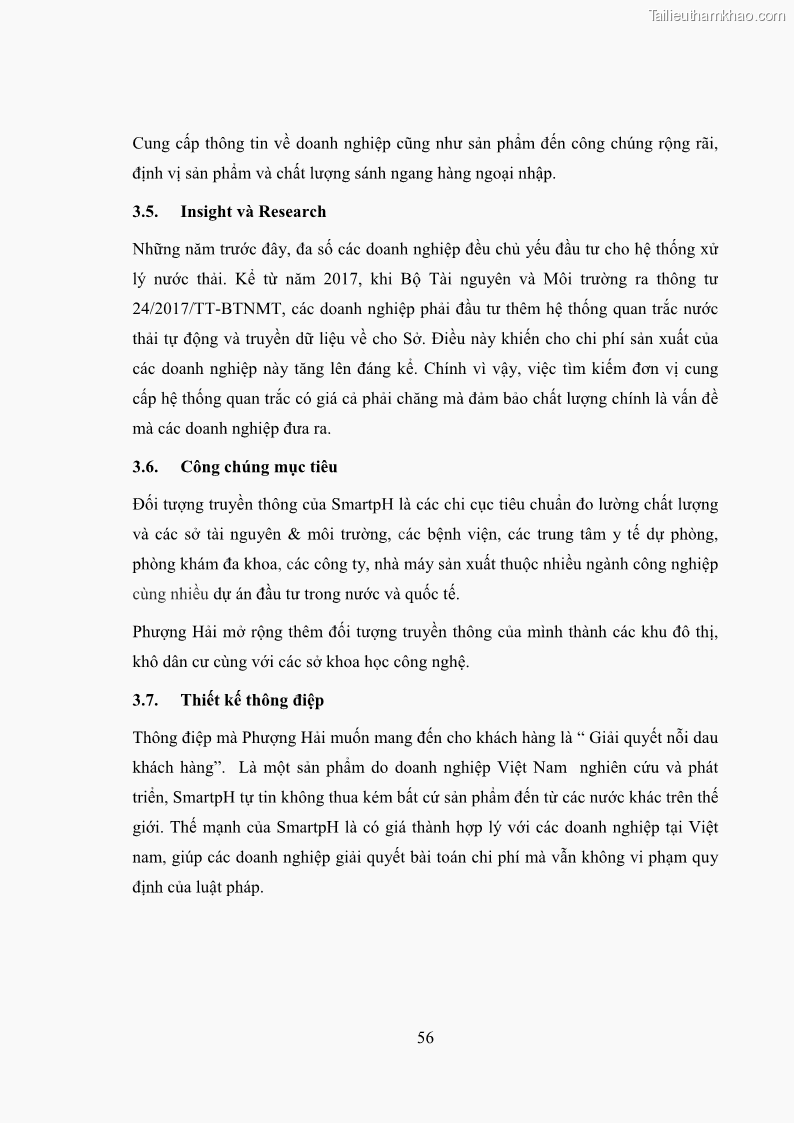 Tailieuthamkhao.com

Cung cấp thông tin về doanh nghiệp cũng như sản phẩm đến công chúng rộng rãi, định vị sản phẩm và chất lượng sánh ngang hàng ngoại nhập.

3.5. Insight và Research

Những năm trước đây, đa số các doanh nghiệp đều chủ yếu đầu tư cho hệ thống xử lý nước thải. Kể từ năm 2017, khi Bộ Tài nguyên và Môi trường ra thông tư 24/2017/TT-BTNMT, các doanh nghiệp phải đầu tư thêm hệ thống quan trắc nước thải tự động và truyền dữ liệu về cho Sở. Điều này khiến cho chi phí sản xuất của các doanh nghiệp này tăng lên đáng kể. Chính vì vậy, việc tìm kiếm đơn vị cung cấp hệ thống quan trắc có giá cả phải chăng mà đảm bảo chất lượng chính là vấn đề mà các doanh nghiệp đưa ra.

3.6. Công chúng mục tiêu

Đối tượng truyền thông của SmartpH là các chi cục tiêu chuẩn đo lường chất lượng và các sở tài nguyên & môi trường, các bệnh viện, các trung tâm y tế dự phòng, phòng khám đa khoa, các công ty, nhà máy sản xuất thuộc nhiều ngành công nghiệp cùng nhiều dự án đầu tư trong nước và quốc tế.

Phượng Hải mở rộng thêm đối tượng truyền thông của mình thành các khu đô thị, khô dân cư cùng với các sở khoa học công nghệ.

3.7. Thiết kế thông điệp

Thông điệp mà Phượng Hải muốn mang đến cho khách hàng là “ Giải quyết nỗi dau khách hàng”. Là một sản phẩm do doanh nghiệp Việt Nam nghiên cứu và phát triển, SmartpH tự tin không thua kém bất cứ sản phẩm đến từ các nước khác trên thế giới. Thế mạnh của SmartpH là có giá thành hợp lý với các doanh nghiệp tại Việt nam, giúp các doanh nghiệp giải quyết bài toán chi phí mà vẫn không vi phạm quy định của luật pháp.

56